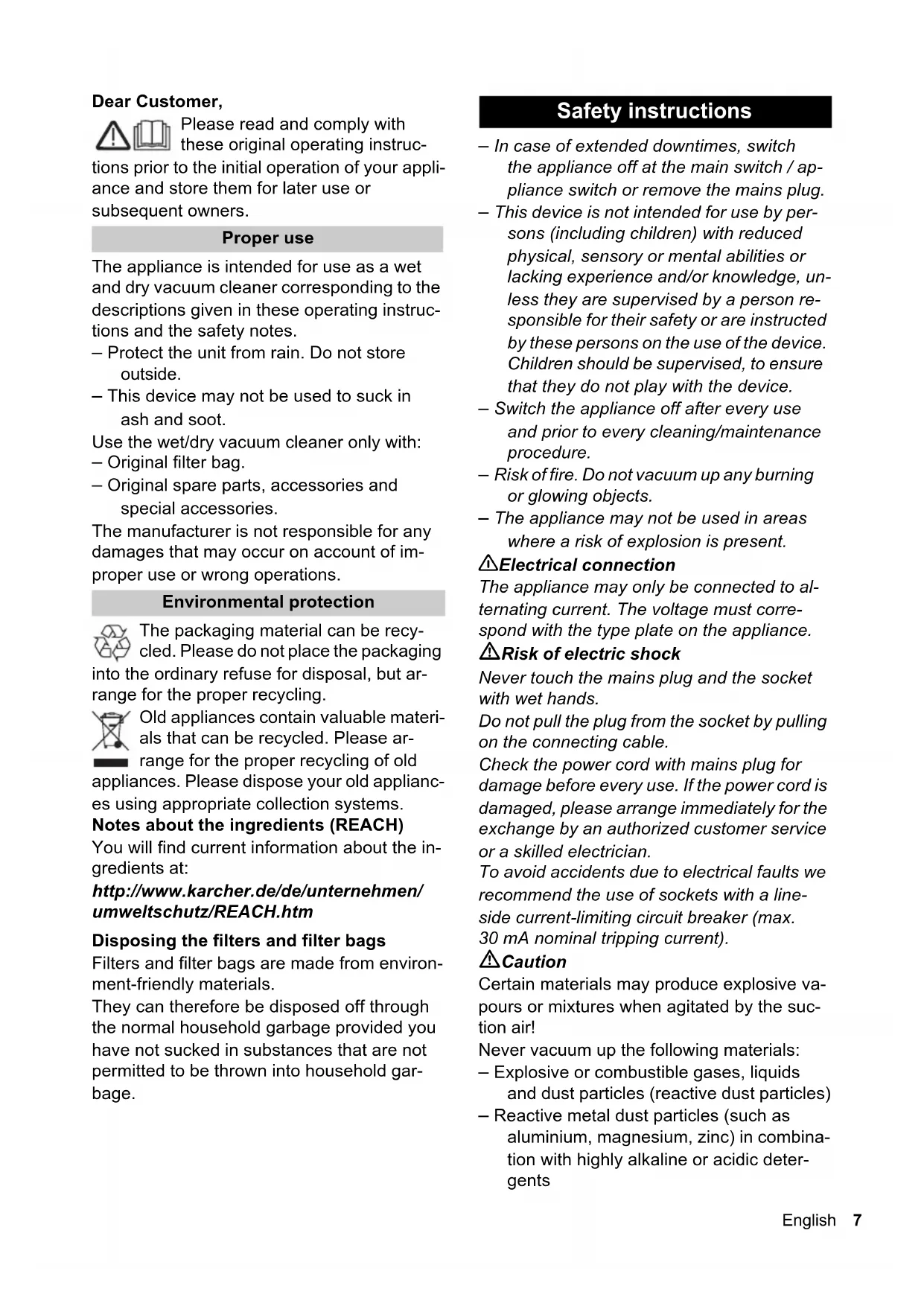 Dear Customer,

Please read and comply with these original operating instructions prior to the initial operation of your appliance and store them for later use or subsequent owners.

Proper use

The appliance is intended for use as a wet and dry vacuum cleaner corresponding to the descriptions given in these operating instructions and the safety notes.
– Protect the unit from rain. Do not store outside.
– This device may not be used to suck in ash and soot.
Use the wet/dry vacuum cleaner only with:
– Original filter bag.
– Original spare parts, accessories and special accessories.
The manufacturer is not responsible for any damages that may occur on account of improper use or wrong operations.

Environmental protection

The packaging material can be recycled. Please do not place the packaging into the ordinary refuse for disposal, but arrange for the proper recycling.
Old appliances contain valuable materials that can be recycled. Please arrange for the proper recycling of old appliances. Please dispose your old appliances using appropriate collection systems.
Notes about the ingredients (REACH)
You will find current information about the ingredients at:
http://www.karcher.de/de/unternehmen/umweltschutz/REACH.htm

Disposing the filters and filter bags
Filters and filter bags are made from environment-friendly materials.
They can therefore be disposed off through the normal household garbage provided you have not sucked in substances that are not permitted to be thrown into household garbage.

Safety instructions

– In case of extended downtimes, switch the appliance off at the main switch / appliance switch or remove the mains plug.
– This device is not intended for use by persons (including children) with reduced physical, sensory or mental abilities or lacking experience and/or knowledge, unless they are supervised by a person responsible for their safety or are instructed by these persons on the use of the device. Children should be supervised, to ensure that they do not play with the device.
– Switch the appliance off after every use and prior to every cleaning/maintenance procedure.
– Risk of fire. Do not vacuum up any burning or glowing objects.
– The appliance may not be used in areas where a risk of explosion is present.

Electrical connection
The appliance may only be connected to alternating current. The voltage must correspond with the type plate on the appliance.

Risk of electric shock
Never touch the mains plug and the socket with wet hands.
Do not pull the plug from the socket by pulling on the connecting cable.
Check the power cord with mains plug for damage before every use. If the power cord is damaged, please arrange immediately for the exchange by an authorized customer service or a skilled electrician.
To avoid accidents due to electrical faults we recommend the use of sockets with a line-side current-limiting circuit breaker (max. 30 mA nominal tripping current).

Caution
Certain materials may produce explosive vapours or mixtures when agitated by the suction air!
Never vacuum up the following materials:
– Explosive or combustible gases, liquids and dust particles (reactive dust particles)
– Reactive metal dust particles (such as aluminium, magnesium, zinc) in combination with highly alkaline or acidic detergents

English 7